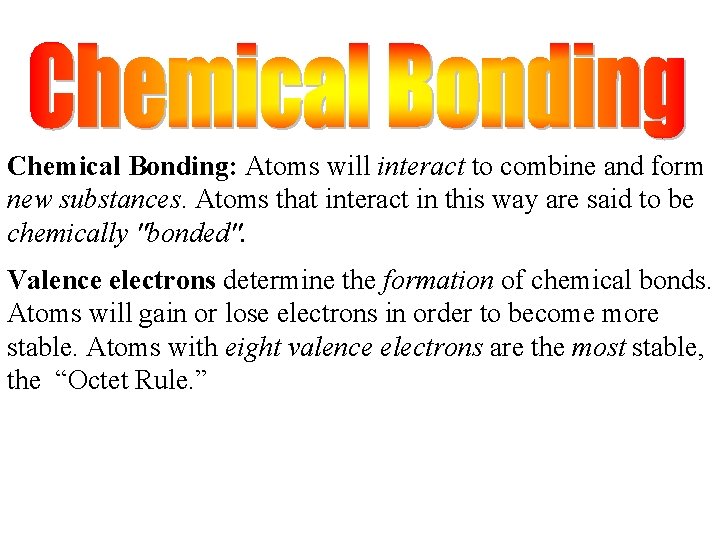 Chemical Bonding

Chemical Bonding: Atoms will interact to combine and form new substances. Atoms that interact in this way are said to be chemically "bonded".

Valence electrons determine the formation of chemical bonds. Atoms will gain or lose electrons in order to become more stable. Atoms with eight valence electrons are the most stable, the "Octet Rule."